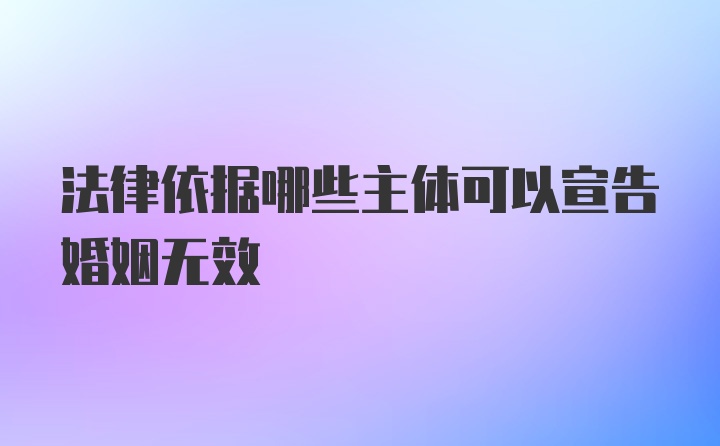 法律依据哪些主体可以宣告婚姻无效